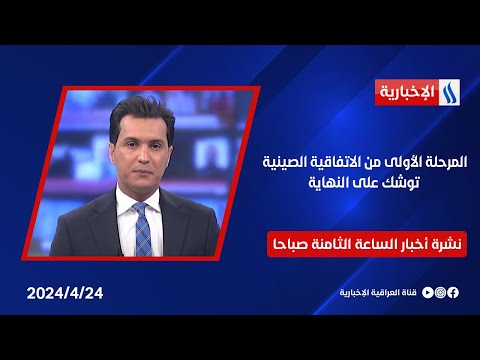 الإخبارية

المرحلة الأولى من الاتفاقية الصينية توشك على النهاية

نشرة أخبار الساعة الثامنة صباحا

2024/4/24

قناة العراقية الإخبارية